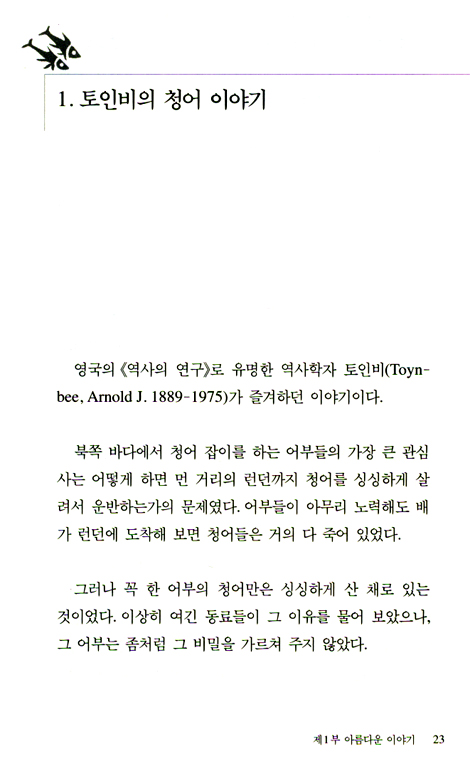 1. 토인비의 청어 이야기

영국의 《역사의 연구》로 유명한 역사학자 토인비(Toynbee, Arnold J. 1889-1975)가 즐겨하던 이야기이다.

북쪽 바다에서 청어 잡이를 하는 어부들의 가장 큰 관심사는 어떻게 하면 먼 거리의 런던까지 청어를 싱싱하게 살려서 운반하는가의 문제였다. 어부들이 아무리 노력해도 배가 런던에 도착해 보면 청어들은 거의 다 죽어 있었다.

그러나 꼭 한 어부의 청어만은 싱싱하게 산 채로 있는 것이었다. 이상히 여긴 동료들이 그 이유를 물어 보았으나, 그 어부는 좀처럼 그 비밀을 가르쳐 주지 않았다.

제1부 아름다운 이야기 23